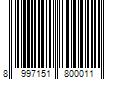 8 997151 800011